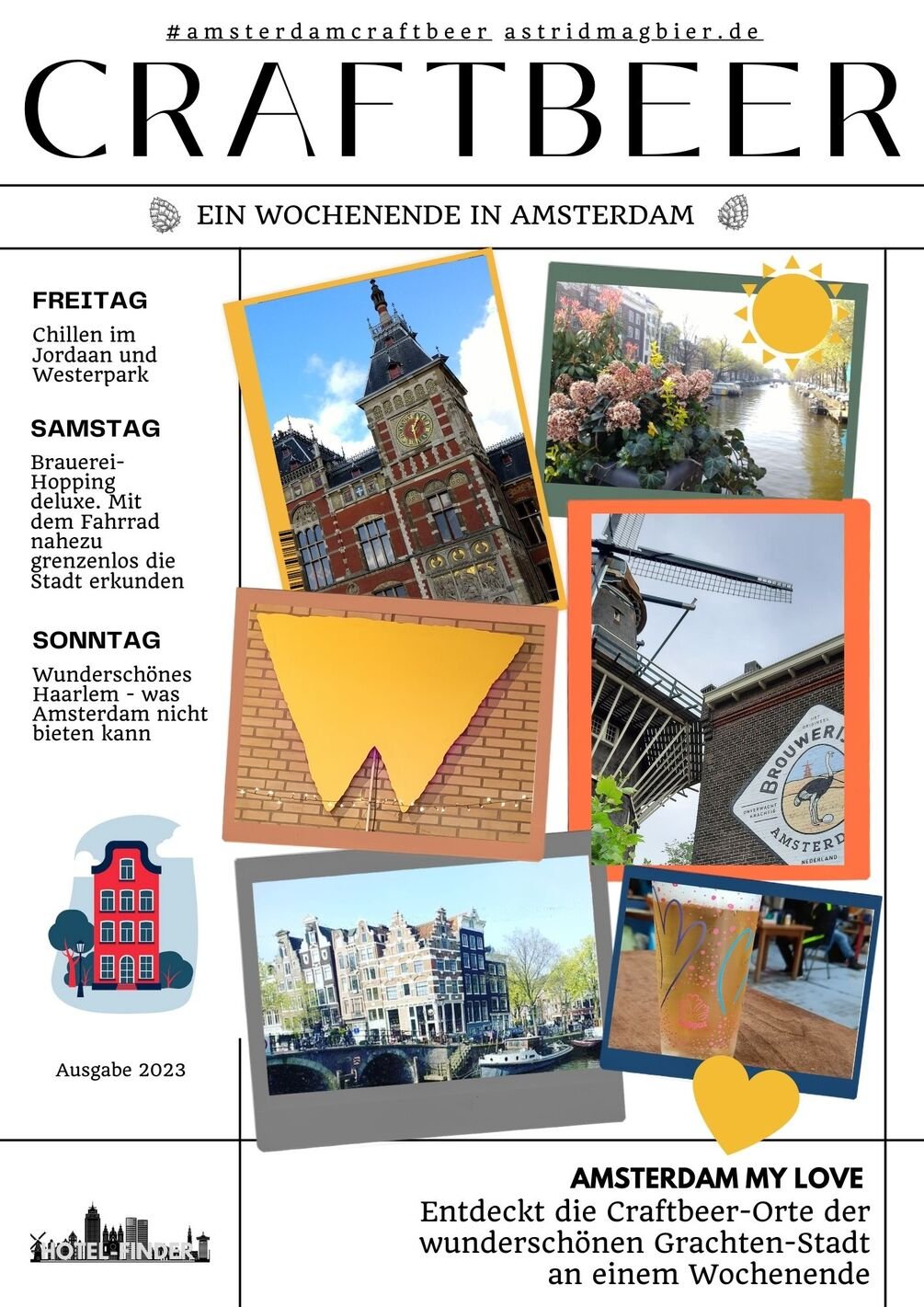 #amsterdamcraftbeer astridmagbier.de

CRAFTBEER

EIN WOCHENENDE IN AMSTERDAM

FREITAG

Chillen im Jordaan und Westerpark

SAMSTAG

Brauerei-Hopping deluxe. Mit dem Fahrrad nahezu grenzenlos die Stadt erkunden

SONNTAG

Wunderschönes Haarlem - was Amsterdam nicht bieten kann

Ausgabe 2023

HET ORIGINEEL
BROUWERIJ
ONVERWACHT KRACHTIG
AMSTERD
NEDERLAND

HOTEL FINDER

AMSTERDAM MY LOVE

Entdeckt die Craftbeer-Orte der wunderschönen Grachten-Stadt an einem Wochenende